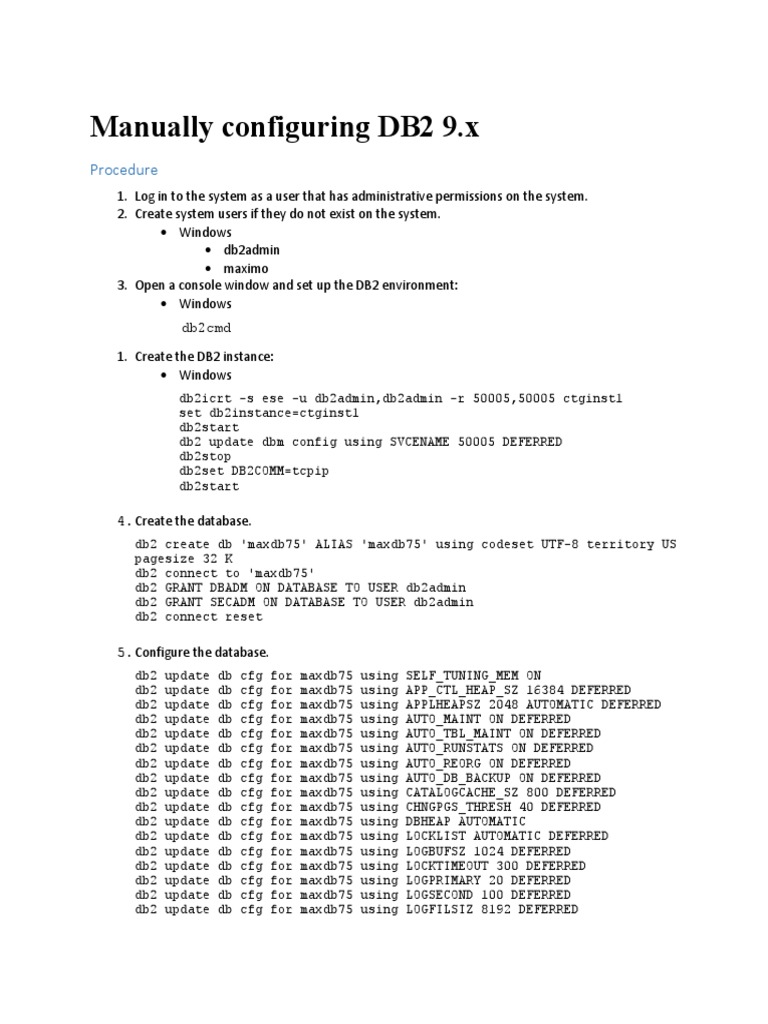 Manually configuring DB2 9.x

Procedure

1. Log in to the system as a user that has administrative permissions on the system.
2. Create system users if they do not exist on the system.
   • Windows
      • db2admin
      • maximo
3. Open a console window and set up the DB2 environment:
   • Windows

db2cmd

1. Create the DB2 instance:
   • Windows

db2icrt -s ese -u db2admin,db2admin -r 50005,50005 ctginst1
set db2instance=ctginst1
db2start
db2 update dbm config using SVCENAME 50005 DEFERRED
db2stop
db2set DB2COMM=tcpip
db2start

4 . Create the database.

db2 create db 'maxdb75' ALIAS 'maxdb75' using codeset UTF-8 territory US pagesize 32 K
db2 connect to 'maxdb75'
db2 GRANT DBADM ON DATABASE TO USER db2admin
db2 GRANT SECADM ON DATABASE TO USER db2admin
db2 connect reset

5 . Configure the database.

db2 update db cfg for maxdb75 using SELF_TUNING_MEM ON
db2 update db cfg for maxdb75 using APP_CTL_HEAP_SZ 16384 DEFERRED
db2 update db cfg for maxdb75 using APPLHEAPSZ 2048 AUTOMATIC DEFERRED
db2 update db cfg for maxdb75 using AUTO_MAINT ON DEFERRED
db2 update db cfg for maxdb75 using AUTO_TBL_MAINT ON DEFERRED
db2 update db cfg for maxdb75 using AUTO_RUNSTATS ON DEFERRED
db2 update db cfg for maxdb75 using AUTO_REORG ON DEFERRED
db2 update db cfg for maxdb75 using AUTO_DB_BACKUP ON DEFERRED
db2 update db cfg for maxdb75 using CATALOGCACHE_SZ 800 DEFERRED
db2 update db cfg for maxdb75 using CHNGPGS_THRESH 40 DEFERRED
db2 update db cfg for maxdb75 using DBHEAP AUTOMATIC
db2 update db cfg for maxdb75 using LOCKLIST AUTOMATIC DEFERRED
db2 update db cfg for maxdb75 using LOGBUFSZ 1024 DEFERRED
db2 update db cfg for maxdb75 using LOCKTIMEOUT 300 DEFERRED
db2 update db cfg for maxdb75 using LOGPRIMARY 20 DEFERRED
db2 update db cfg for maxdb75 using LOGSECOND 100 DEFERRED
db2 update db cfg for maxdb75 using LOGFILSIZ 8192 DEFERRED